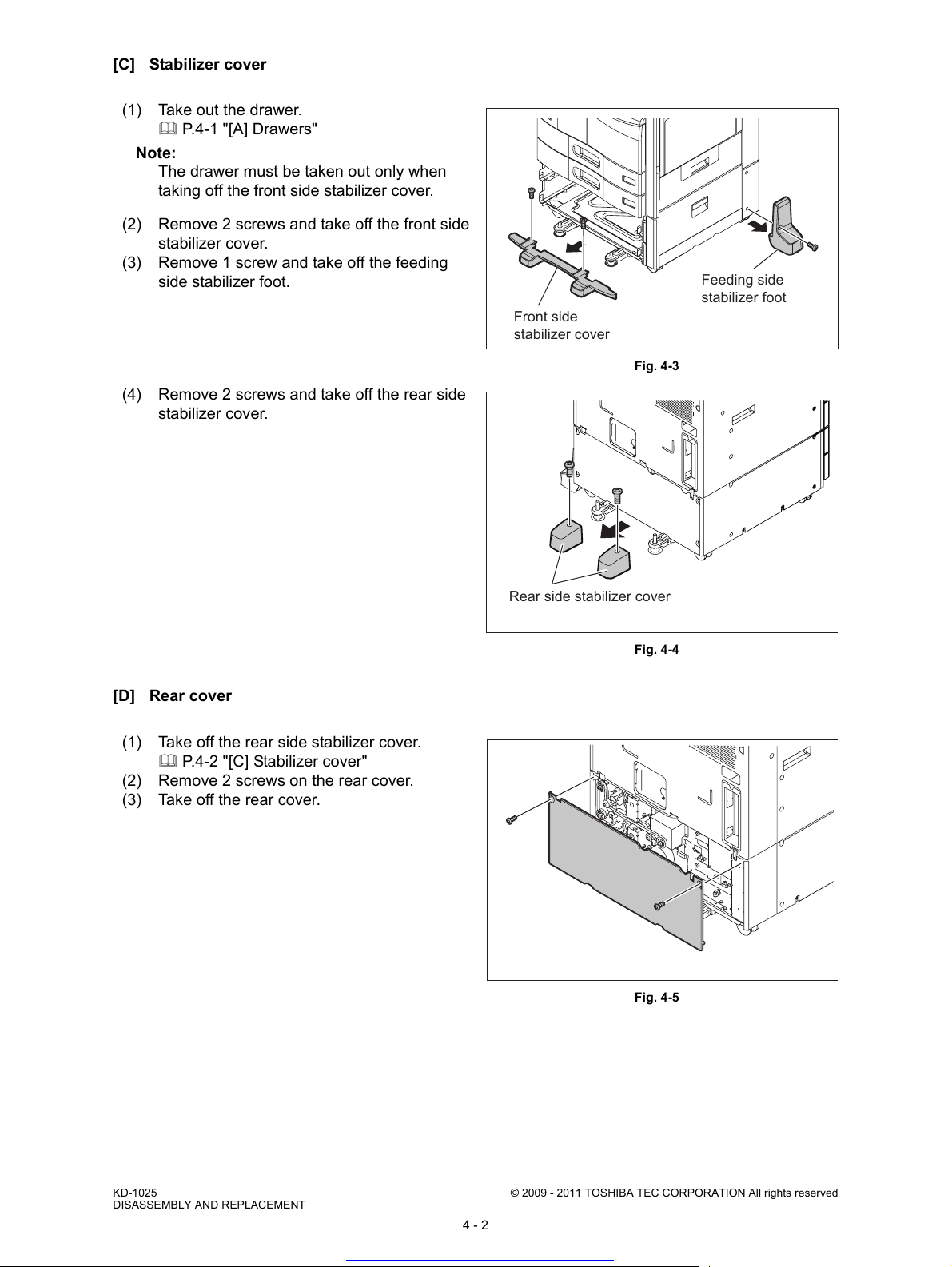 [C] Stabilizer cover

(1) Take out the drawer.
P.4-1 "[A] Drawers"

Note:
The drawer must be taken out only when taking off the front side stabilizer cover.

(2) Remove 2 screws and take off the front side stabilizer cover.
(3) Remove 1 screw and take off the feeding side stabilizer foot.

Feeding side stabilizer foot

Front side stabilizer cover

Fig. 4-3

(4) Remove 2 screws and take off the rear side stabilizer cover.

Rear side stabilizer cover

Fig. 4-4

[D] Rear cover

(1) Take off the rear side stabilizer cover.
P.4-2 "[C] Stabilizer cover"
(2) Remove 2 screws on the rear cover.
(3) Take off the rear cover.

Fig. 4-5

KD-1025
DISASSEMBLY AND REPLACEMENT

© 2009 - 2011 TOSHIBA TEC CORPORATION All rights reserved

4 - 2